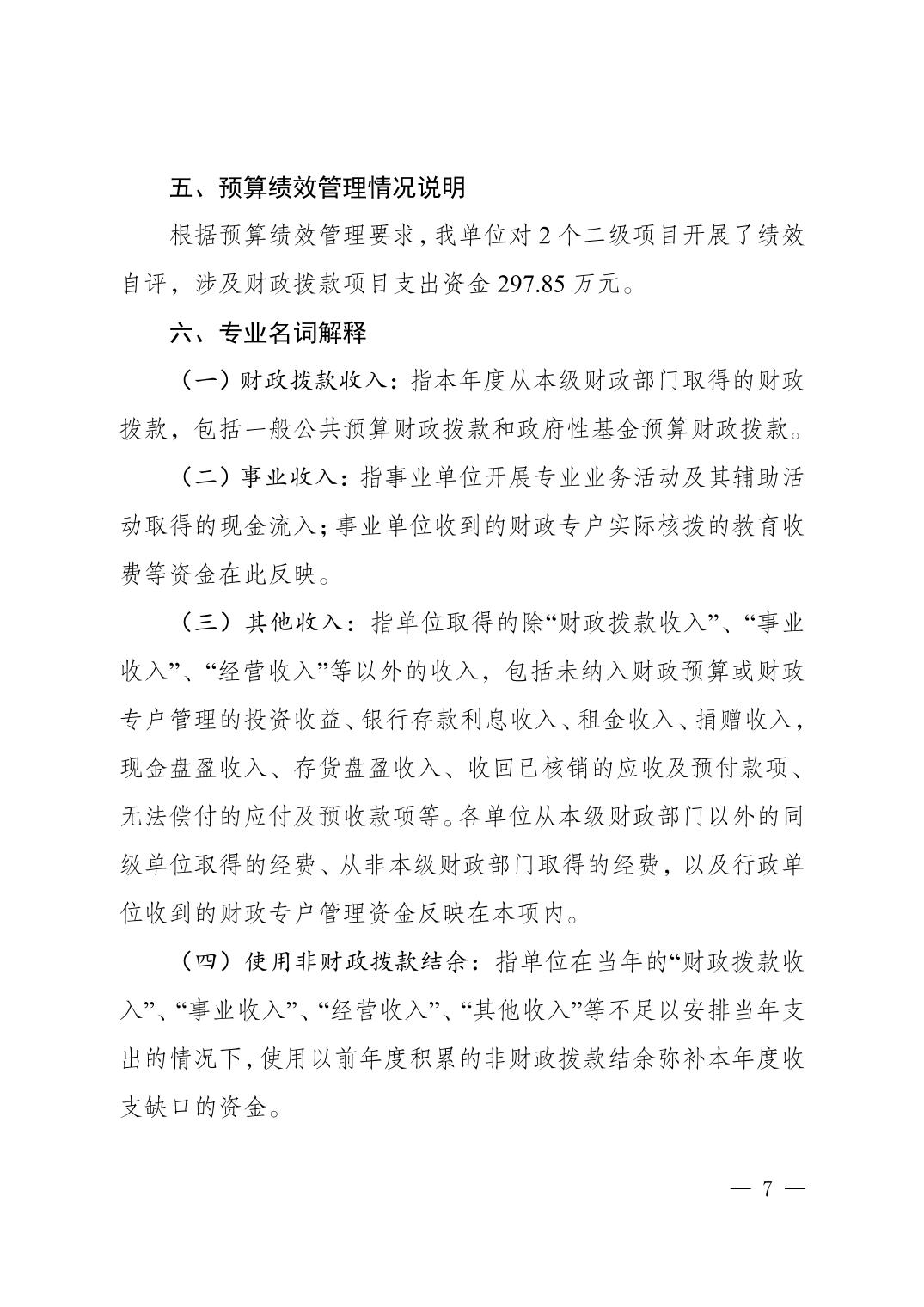 五、预算绩效管理情况说明

根据预算绩效管理要求，我单位对 2 个二级项目开展了绩效自评，涉及财政拨款项目支出资金 297.85 万元。

六、专业名词解释

（一）财政拨款收入：指本年度从本级财政部门取得的财政拨款，包括一般公共预算财政拨款和政府性基金预算财政拨款。

（二）事业收入：指事业单位开展专业业务活动及其辅助活动取得的现金流入；事业单位收到的财政专户实际核拨的教育收费等资金在此反映。

（三）其他收入：指单位取得的除“财政拨款收入”、“事业收入”、“经营收入”等以外的收入，包括未纳入财政预算或财政专户管理的投资收益、银行存款利息收入、租金收入、捐赠收入，现金盘盈收入、存货盘盈收入、收回已核销的应收及预付款项、无法偿付的应付及预收款项等。各单位从本级财政部门以外的同级单位取得的经费、从非本级财政部门取得的经费，以及行政单位收到的财政专户管理资金反映在本项内。

（四）使用非财政拨款结余：指单位在当年的“财政拨款收入”、“事业收入”、“经营收入”、“其他收入”等不足以安排当年支出的情况下，使用以前年度积累的非财政拨款结余弥补本年度收支缺口的资金。

— 7 —